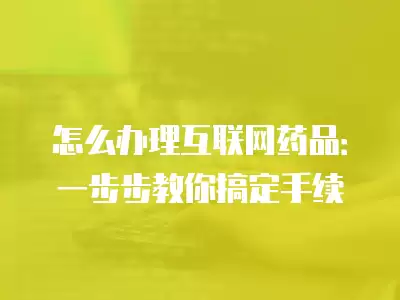 怎么办理互联网药品:
一步步教你搞定手续